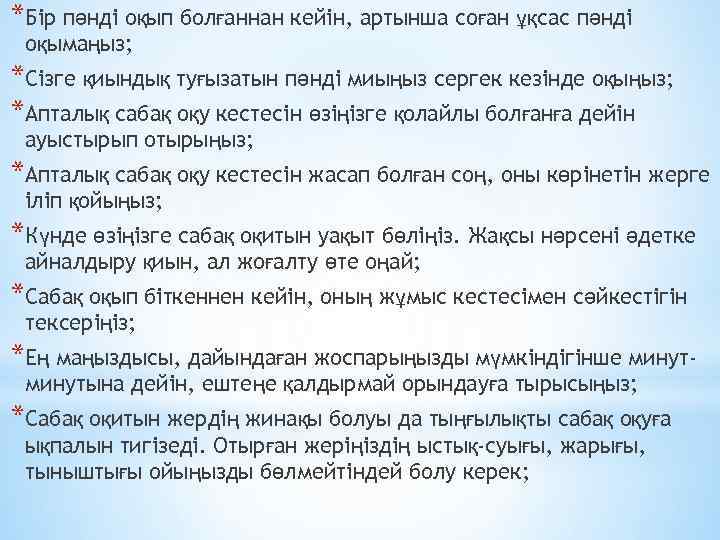 *Бір пәнді оқып болғаннан кейін, артынша соған ұқсас пәнді оқымаңыз;

*Сізге қиындық туғызатын пәнді миыңыз сергек кезінде оқыңыз;

*Апталық сабақ оқу кестесін өзіңізге қолайлы болғанға дейін ауыстырып отырыңыз;

*Апталық сабақ оқу кестесін жасап болған соң, оны көрінетін жерге іліп қойыңыз;

*Күнде өзіңізге сабақ оқитын уақыт бөліңіз. Жақсы нәрсені әдетке айналдыру қиын, ал жоғалту өте оңай;

*Сабақ оқып біткеннен кейін, оның жұмыс кестесімен сәйкестігін тексеріңіз;

*Ең маңыздысы, дайындаған жоспарыңызды мүмкіндігінше минут-минутына дейін, ештеңе қалдырмай орындауға тырысыңыз;

*Сабақ оқитын жердің жинақы болуы да тыңғылықты сабақ оқуға ықпалын тигізеді. Отырған жеріңіздің ыстық-суығы, жарығы, тыныштығы ойыңызды бөлмейтіндей болу керек;